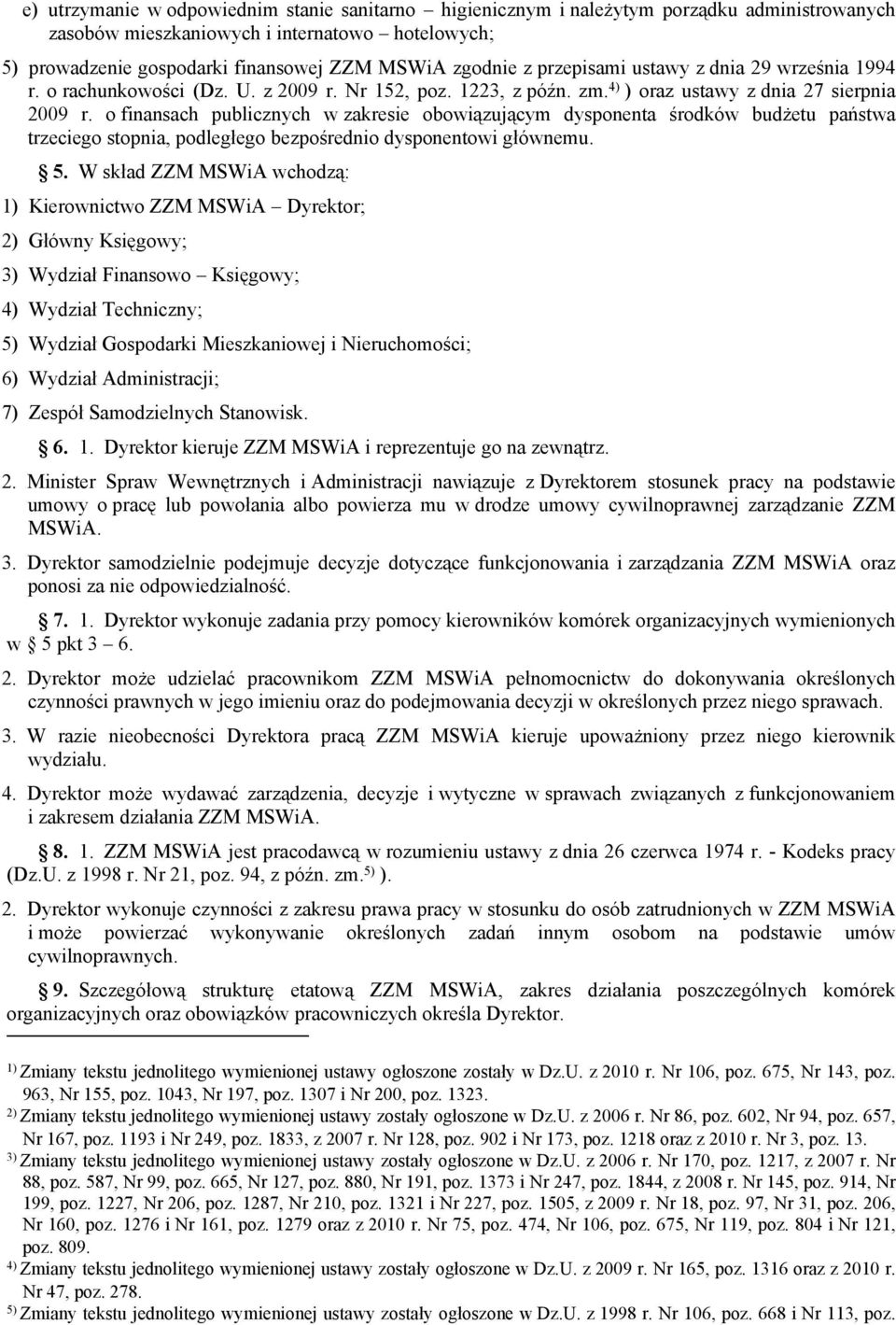 e) utrzymanie w odpowiednim stanie sanitarno – higienicznym i należytym porządku administrowanych zasobów mieszkaniowych i internatowo – hotelowych;

5) prowadzenie gospodarki finansowej ZZM MSWiA zgodnie z przepisami ustawy z dnia 29 września 1994 r. o rachunkowości (Dz. U. z 2009 r. Nr 152, poz. 1223, z późn. zm.$^{4)}$ ) oraz ustawy z dnia 27 sierpnia 2009 r. o finansach publicznych w zakresie obowiązującym dysponenta środków budżetu państwa trzeciego stopnia, podległego bezpośrednio dysponentowi głównemu.

5. W skład ZZM MSWiA wchodzą:

1) Kierownictwo ZZM MSWiA – Dyrektor;

2) Główny Księgowy;

3) Wydział Finansowo – Księgowy;

4) Wydział Techniczny;

5) Wydział Gospodarki Mieszkaniowej i Nieruchomości;

6) Wydział Administracji;

7) Zespół Samodzielnych Stanowisk.

6. 1. Dyrektor kieruje ZZM MSWiA i reprezentuje go na zewnątrz.

2. Minister Spraw Wewnętrznych i Administracji nawiązuje z Dyrektorem stosunek pracy na podstawie umowy o pracę lub powołania albo powierza mu w drodze umowy cywilnoprawnej zarządzanie ZZM MSWiA.

3. Dyrektor samodzielnie podejmuje decyzje dotyczące funkcjonowania i zarządzania ZZM MSWiA oraz ponosi za nie odpowiedzialność.

7. 1. Dyrektor wykonuje zadania przy pomocy kierowników komórek organizacyjnych wymienionych w 5 pkt 3 – 6.

2. Dyrektor może udzielać pracownikom ZZM MSWiA pełnomocnictw do dokonywania określonych czynności prawnych w jego imieniu oraz do podejmowania decyzji w określonych przez niego sprawach.

3. W razie nieobecności Dyrektora pracą ZZM MSWiA kieruje upoważniony przez niego kierownik wydziału.

4. Dyrektor może wydawać zarządzenia, decyzje i wytyczne w sprawach związanych z funkcjonowaniem i zakresem działania ZZM MSWiA.

8. 1. ZZM MSWiA jest pracodawcą w rozumieniu ustawy z dnia 26 czerwca 1974 r. - Kodeks pracy (Dz.U. z 1998 r. Nr 21, poz. 94, z późn. zm.$^{5)}$ ).

2. Dyrektor wykonuje czynności z zakresu prawa pracy w stosunku do osób zatrudnionych w ZZM MSWiA i może powierzać wykonywanie określonych zadań innym osobom na podstawie umów cywilnoprawnych.

9. Szczegółową strukturę etatową ZZM MSWiA, zakres działania poszczególnych komórek organizacyjnych oraz obowiązków pracowniczych określa Dyrektor.

$^{1)}$ Zmiany tekstu jednolitego wymienionej ustawy ogłoszone zostały w Dz.U. z 2010 r. Nr 106, poz. 675, Nr 143, poz. 963, Nr 155, poz. 1043, Nr 197, poz. 1307 i Nr 200, poz. 1323.
$^{2)}$ Zmiany tekstu jednolitego wymienionej ustawy zostały ogłoszone w Dz.U. z 2006 r. Nr 86, poz. 602, Nr 94, poz. 657, Nr 167, poz. 1193 i Nr 249, poz. 1833, z 2007 r. Nr 128, poz. 902 i Nr 173, poz. 1218 oraz z 2010 r. Nr 3, poz. 13.
$^{3)}$ Zmiany tekstu jednolitego wymienionej ustawy zostały ogłoszone w Dz.U. z 2006 r. Nr 170, poz. 1217, z 2007 r. Nr 88, poz. 587, Nr 99, poz. 665, Nr 127, poz. 880, Nr 191, poz. 1373 i Nr 247, poz. 1844, z 2008 r. Nr 145, poz. 914, Nr 199, poz. 1227, Nr 206, poz. 1287, Nr 210, poz. 1321 i Nr 227, poz. 1505, z 2009 r. Nr 18, poz. 97, Nr 31, poz. 206, Nr 160, poz. 1276 i Nr 161, poz. 1279 oraz z 2010 r. Nr 75, poz. 474, Nr 106, poz. 675, Nr 119, poz. 804 i Nr 121, poz. 809.
$^{4)}$ Zmiany tekstu jednolitego wymienionej ustawy zostały ogłoszone w Dz.U. z 2009 r. Nr 165, poz. 1316 oraz z 2010 r. Nr 47, poz. 278.
$^{5)}$ Zmiany tekstu jednolitego wymienionej ustawy zostały ogłoszone w Dz.U. z 1998 r. Nr 106, poz. 668 i Nr 113, poz.